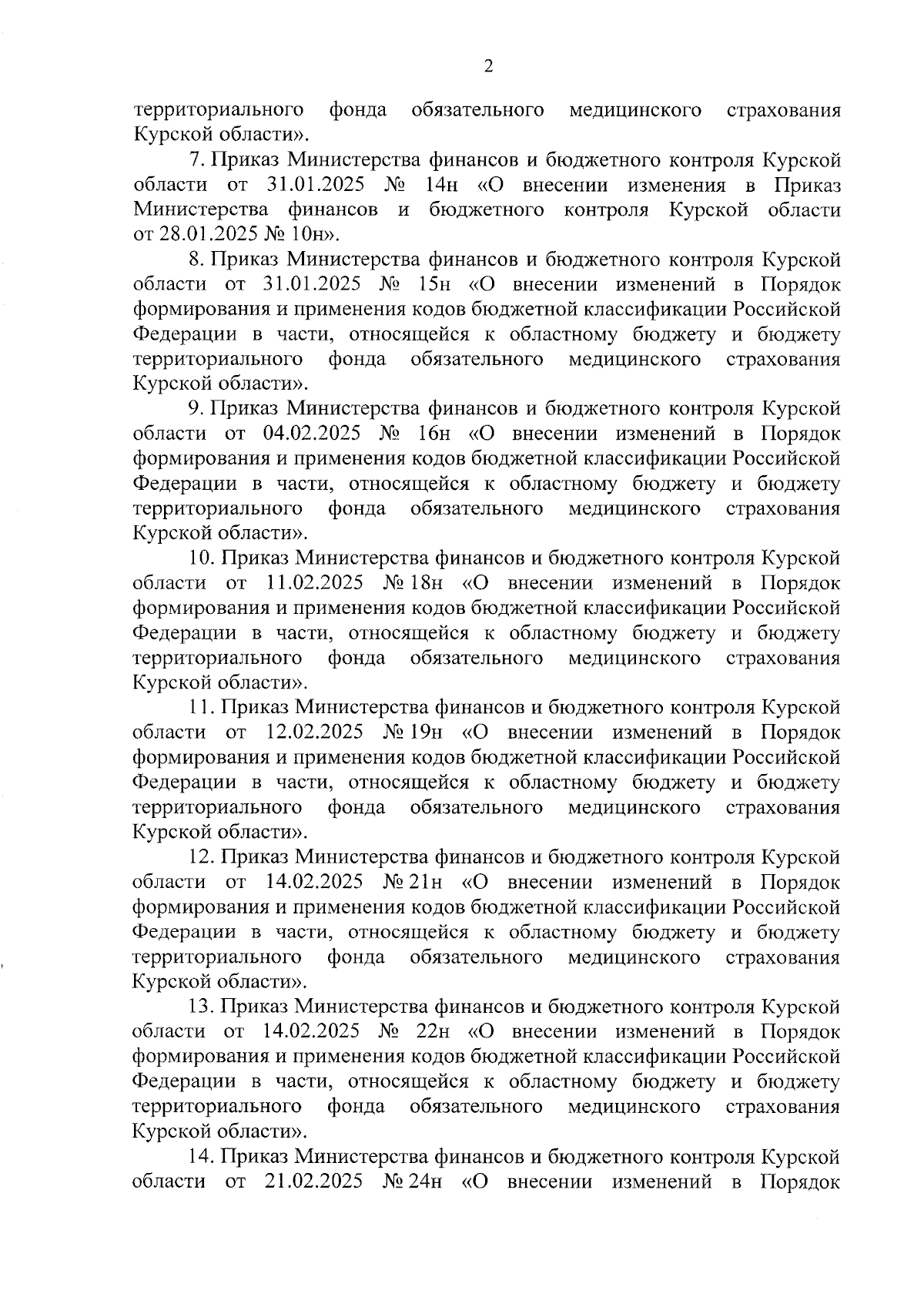 2

территориального фонда обязательного медицинского страхования Курской области».

7. Приказ Министерства финансов и бюджетного контроля Курской области от 31.01.2025 № 14н «О внесении изменения в Приказ Министерства финансов и бюджетного контроля Курской области от 28.01.2025 № 10н».

8. Приказ Министерства финансов и бюджетного контроля Курской области от 31.01.2025 № 15н «О внесении изменений в Порядок формирования и применения кодов бюджетной классификации Российской Федерации в части, относящейся к областному бюджету и бюджету территориального фонда обязательного медицинского страхования Курской области».

9. Приказ Министерства финансов и бюджетного контроля Курской области от 04.02.2025 № 16н «О внесении изменений в Порядок формирования и применения кодов бюджетной классификации Российской Федерации в части, относящейся к областному бюджету и бюджету территориального фонда обязательного медицинского страхования Курской области».

10. Приказ Министерства финансов и бюджетного контроля Курской области от 11.02.2025 № 18н «О внесении изменений в Порядок формирования и применения кодов бюджетной классификации Российской Федерации в части, относящейся к областному бюджету и бюджету территориального фонда обязательного медицинского страхования Курской области».

11. Приказ Министерства финансов и бюджетного контроля Курской области от 12.02.2025 № 19н «О внесении изменений в Порядок формирования и применения кодов бюджетной классификации Российской Федерации в части, относящейся к областному бюджету и бюджету территориального фонда обязательного медицинского страхования Курской области».

12. Приказ Министерства финансов и бюджетного контроля Курской области от 14.02.2025 № 21н «О внесении изменений в Порядок формирования и применения кодов бюджетной классификации Российской Федерации в части, относящейся к областному бюджету и бюджету территориального фонда обязательного медицинского страхования Курской области».

13. Приказ Министерства финансов и бюджетного контроля Курской области от 14.02.2025 № 22н «О внесении изменений в Порядок формирования и применения кодов бюджетной классификации Российской Федерации в части, относящейся к областному бюджету и бюджету территориального фонда обязательного медицинского страхования Курской области».

14. Приказ Министерства финансов и бюджетного контроля Курской области от 21.02.2025 № 24н «О внесении изменений в Порядок